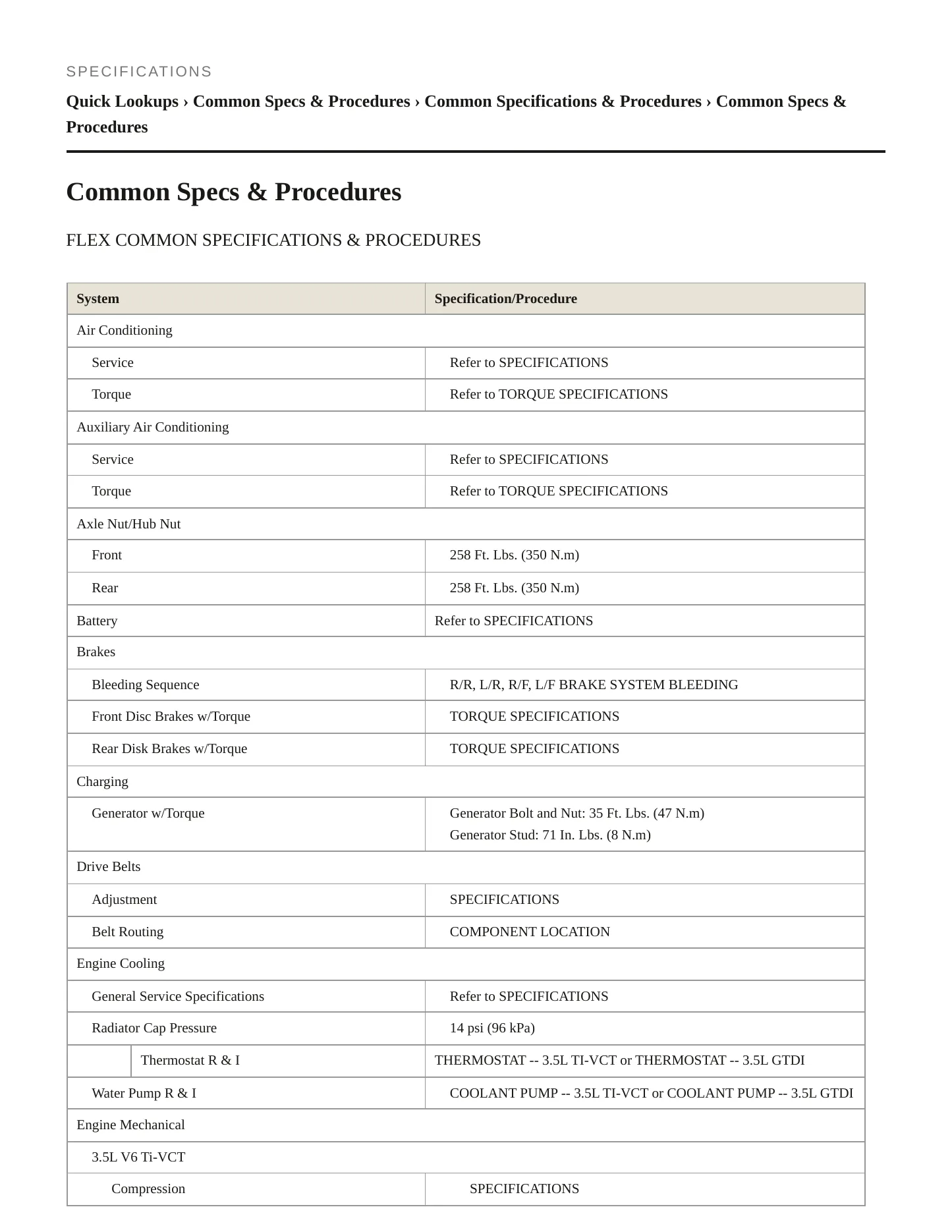 SPECIFICATIONS

Quick Lookups › Common Specs & Procedures › Common Specifications & Procedures › Common Specs & Procedures

Common Specs & Procedures

FLEX COMMON SPECIFICATIONS & PROCEDURES

| System | Specification/Procedure |
|---|---|
| Air Conditioning | |
| Service | Refer to SPECIFICATIONS |
| Torque | Refer to TORQUE SPECIFICATIONS |
| Auxiliary Air Conditioning | |
| Service | Refer to SPECIFICATIONS |
| Torque | Refer to TORQUE SPECIFICATIONS |
| Axle Nut/Hub Nut | |
| Front | 258 Ft. Lbs. (350 N.m) |
| Rear | 258 Ft. Lbs. (350 N.m) |
| Battery | Refer to SPECIFICATIONS |
| Brakes | |
| Bleeding Sequence | R/R, L/R, R/F, L/F BRAKE SYSTEM BLEEDING |
| Front Disc Brakes w/Torque | TORQUE SPECIFICATIONS |
| Rear Disk Brakes w/Torque | TORQUE SPECIFICATIONS |
| Charging | |
| Generator w/Torque | Generator Bolt and Nut: 35 Ft. Lbs. (47 N.m) Generator Stud: 71 In. Lbs. (8 N.m) |
| Drive Belts | |
| Adjustment | SPECIFICATIONS |
| Belt Routing | COMPONENT LOCATION |
| Engine Cooling | |
| General Service Specifications | Refer to SPECIFICATIONS |
| Radiator Cap Pressure | 14 psi (96 kPa) |
| Thermostat R & I | THERMOSTAT -- 3.5L TI-VCT or THERMOSTAT -- 3.5L GTDI |
| Water Pump R & I | COOLANT PUMP -- 3.5L TI-VCT or COOLANT PUMP -- 3.5L GTDI |
| Engine Mechanical | |
| 3.5L V6 Ti-VCT | |
| Compression | SPECIFICATIONS |